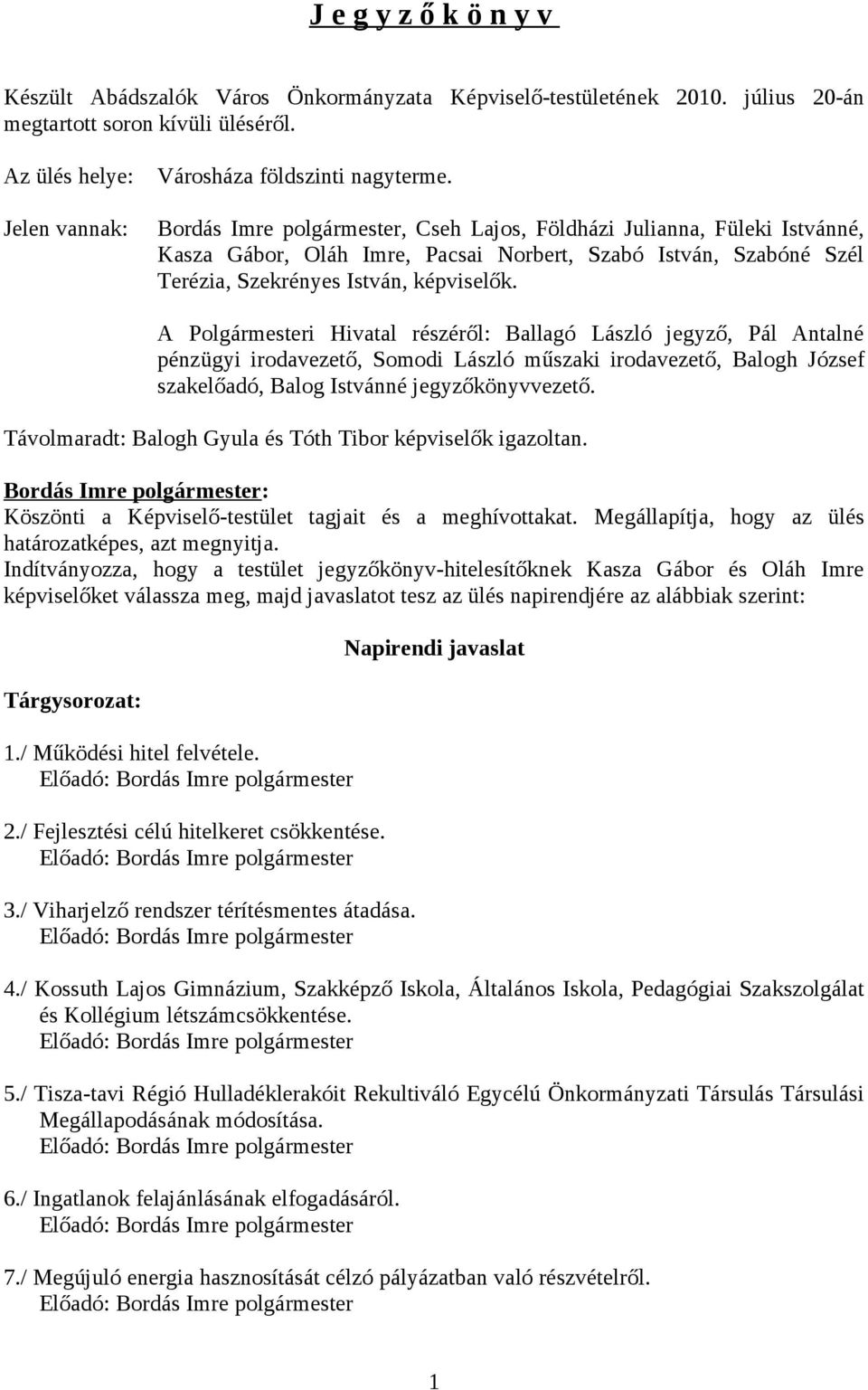 J e g y z ő k ö n y v

Készült Abádszalók Város Önkormányzata Képviselő-testületének 2010. július 20-án megtartott soron kívüli üléséről.

Az ülés helye: Városháza földszinti nagyterme.

Jelen vannak: Bordás Imre polgármester, Cseh Lajos, Földházi Julianna, Füleki Istvánné, Kasza Gábor, Oláh Imre, Pacsai Norbert, Szabó István, Szabóné Szél Terézia, Szekrényes István, képviselők.

A Polgármesteri Hivatal részéről: Ballagó László jegyző, Pál Antalné pénzügyi irodavezető, Somodi László műszaki irodavezető, Balogh József szakelőadó, Balog Istvánné jegyzőkönyvvezető.

Távolmaradt: Balogh Gyula és Tóth Tibor képviselők igazoltan.

Bordás Imre polgármester:
Köszönti a Képviselő-testület tagjait és a meghívottakat. Megállapítja, hogy az ülés határozatképes, azt megnyitja.
Indítványozza, hogy a testület jegyzőkönyv-hitelesítőknek Kasza Gábor és Oláh Imre képviselőket válassza meg, majd javaslatot tesz az ülés napirendjére az alábbiak szerint:

Napirendi javaslat

Tárgysorozat:

1./ Működési hitel felvétele.
Előadó: Bordás Imre polgármester

2./ Fejlesztési célú hitelkeret csökkentése.
Előadó: Bordás Imre polgármester

3./ Viharjelző rendszer térítésmentes átadása.
Előadó: Bordás Imre polgármester

4./ Kossuth Lajos Gimnázium, Szakképző Iskola, Általános Iskola, Pedagógiai Szakszolgálat és Kollégium létszámcsökkentése.
Előadó: Bordás Imre polgármester

5./ Tisza-tavi Régió Hulladéklerakóit Rekultiváló Egycélú Önkormányzati Társulás Társulási Megállapodásának módosítása.
Előadó: Bordás Imre polgármester

6./ Ingatlanok felajánlásának elfogadásáról.
Előadó: Bordás Imre polgármester

7./ Megújuló energia hasznosítását célzó pályázatban való részvételről.
Előadó: Bordás Imre polgármester

1